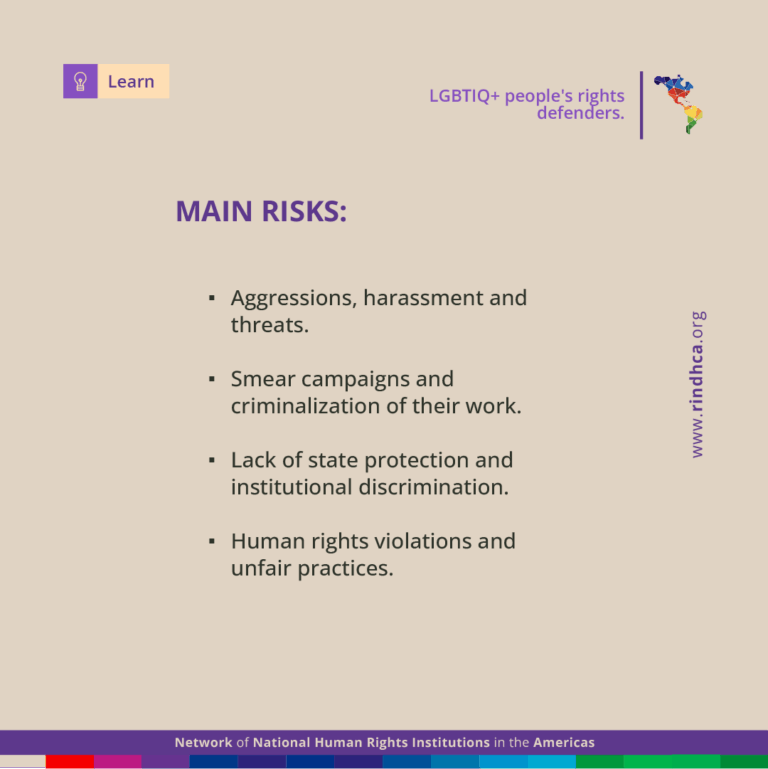 Learn

LGBTIQ+ people's rights defenders.

MAIN RISKS:

▪ Aggressions, harassment and threats.

▪ Smear campaigns and criminalization of their work.

▪ Lack of state protection and institutional discrimination.

▪ Human rights violations and unfair practices.

www.rindhca.org

Network of National Human Rights Institutions in the Americas